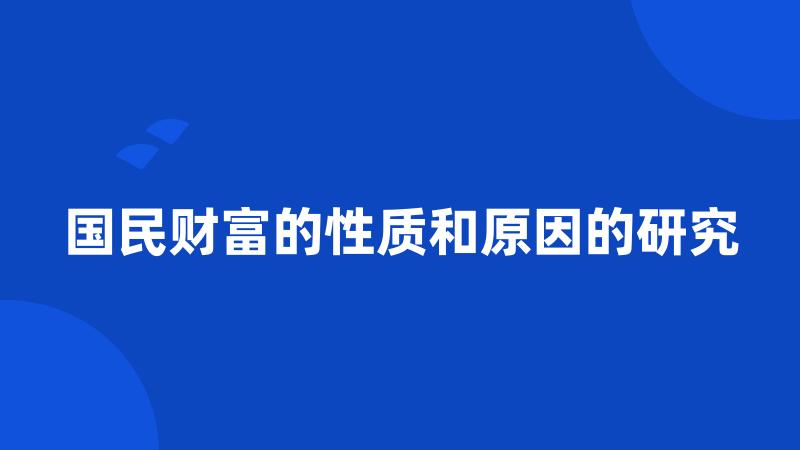 国民财富的性质和原因的研究